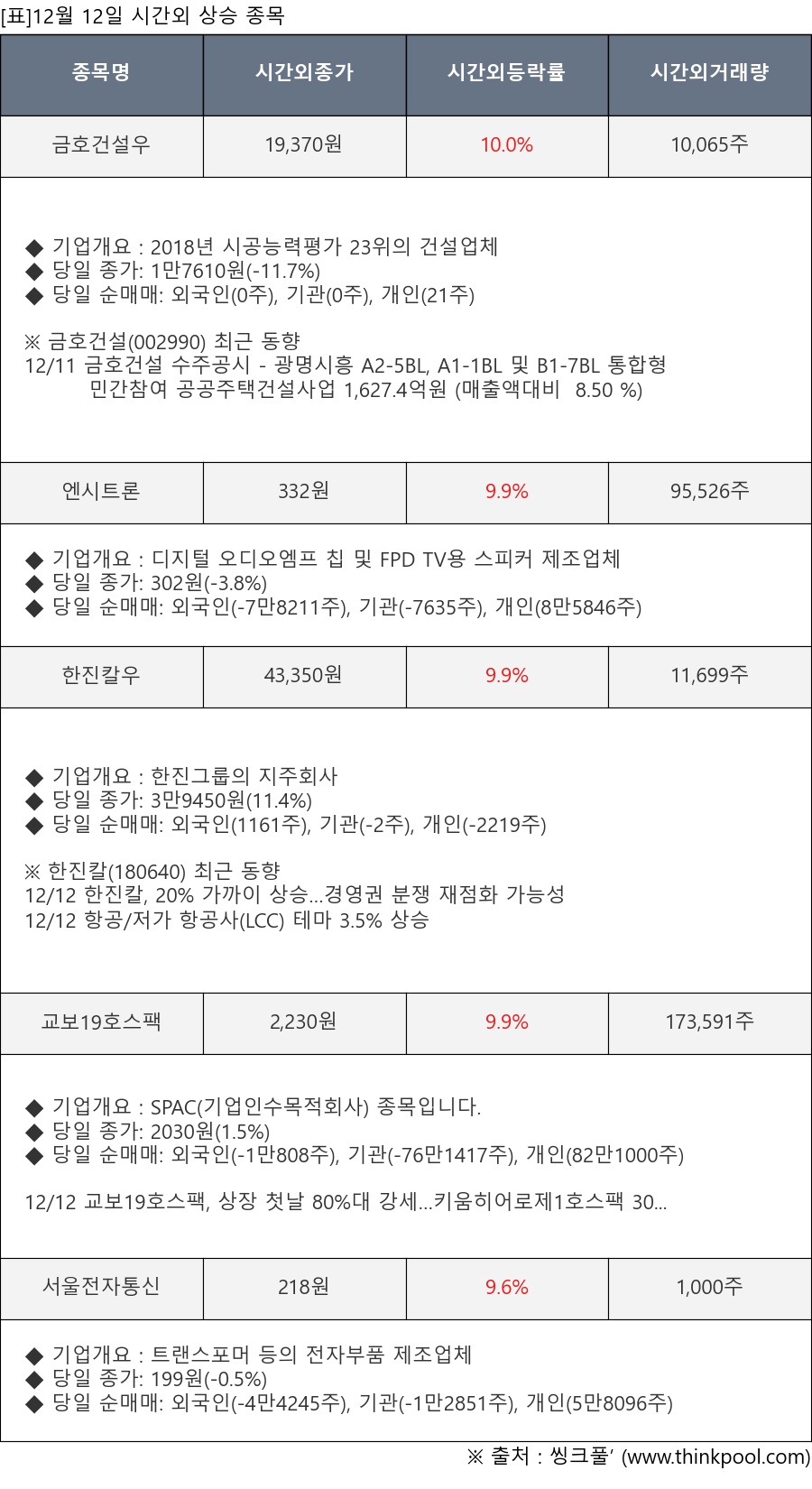 [표]12월 12일 시간외 상승 종목

| 종목명 | 시간외종가 | 시간외등락률 | 시간외거래량 |
|---|---|---|---|
| 금호건설우 | 19,370원 | 10.0% | 10,065주 |

◆ 기업개요 : 2018년 시공능력평가 23위의 건설업체
◆ 당일 종가: 1만7610원(-11.7%)
◆ 당일 순매매: 외국인(0주), 기관(0주), 개인(21주)

※ 금호건설(002990) 최근 동향
12/11 금호건설 수주공시 - 광명시흥 A2-5BL, A1-1BL 및 B1-7BL 통합형 민간참여 공공주택건설사업 1,627.4억원 (매출액대비 8.50 %)

| 엔시트론 | 332원 | 9.9% | 95,526주 |
|---|---|---|---|

◆ 기업개요 : 디지털 오디오엠프 칩 및 FPD TV용 스피커 제조업체
◆ 당일 종가: 302원(-3.8%)
◆ 당일 순매매: 외국인(-7만8211주), 기관(-7635주), 개인(8만5846주)

| 한진칼우 | 43,350원 | 9.9% | 11,699주 |
|---|---|---|---|

◆ 기업개요 : 한진그룹의 지주회사
◆ 당일 종가: 3만9450원(11.4%)
◆ 당일 순매매: 외국인(1161주), 기관(-2주), 개인(-2219주)

※ 한진칼(180640) 최근 동향
12/12 한진칼, 20% 가까이 상승...경영권 분쟁 재점화 가능성
12/12 항공/저가 항공사(LCC) 테마 3.5% 상승

| 교보19호스팩 | 2,230원 | 9.9% | 173,591주 |
|---|---|---|---|

◆ 기업개요 : SPAC(기업인수목적회사) 종목입니다.
◆ 당일 종가: 2030원(1.5%)
◆ 당일 순매매: 외국인(-1만808주), 기관(-76만1417주), 개인(82만1000주)

12/12 교보19호스팩, 상장 첫날 80%대 강세...키움히어로제1호스팩 30...

| 서울전자통신 | 218원 | 9.6% | 1,000주 |
|---|---|---|---|

◆ 기업개요 : 트랜스포머 등의 전자부품 제조업체
◆ 당일 종가: 199원(-0.5%)
◆ 당일 순매매: 외국인(-4만4245주), 기관(-1만2851주), 개인(5만8096주)

※ 출처 : 씽크풀' (www.thinkpool.com)